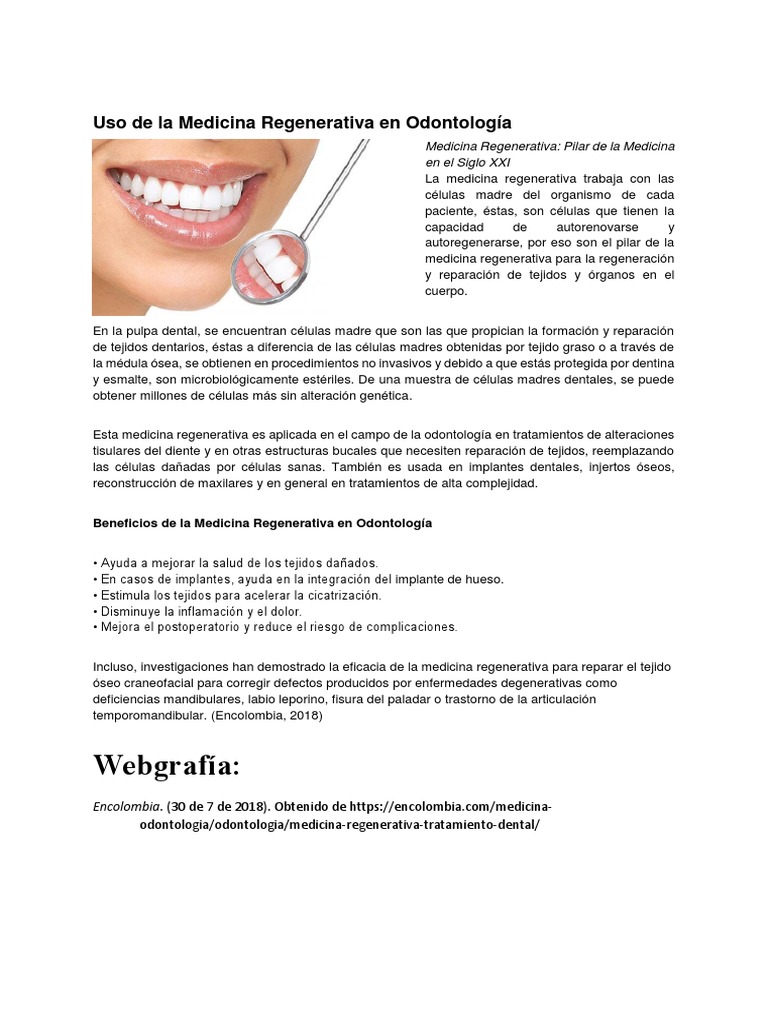 Uso de la Medicina Regenerativa en Odontología

Medicina Regenerativa: Pilar de la Medicina en el Siglo XXI
La medicina regenerativa trabaja con las células madre del organismo de cada paciente, éstas, son células que tienen la capacidad de autorenovarse y autoregenerarse, por eso son el pilar de la medicina regenerativa para la regeneración y reparación de tejidos y órganos en el cuerpo.

En la pulpa dental, se encuentran células madre que son las que propician la formación y reparación de tejidos dentarios, éstas a diferencia de las células madres obtenidas por tejido graso o a través de la médula ósea, se obtienen en procedimientos no invasivos y debido a que estás protegida por dentina y esmalte, son microbiológicamente estériles. De una muestra de células madres dentales, se puede obtener millones de células más sin alteración genética.

Esta medicina regenerativa es aplicada en el campo de la odontología en tratamientos de alteraciones tisulares del diente y en otras estructuras bucales que necesiten reparación de tejidos, reemplazando las células dañadas por células sanas. También es usada en implantes dentales, injertos óseos, reconstrucción de maxilares y en general en tratamientos de alta complejidad.

Beneficios de la Medicina Regenerativa en Odontología

• Ayuda a mejorar la salud de los tejidos dañados.
• En casos de implantes, ayuda en la integración del implante de hueso.
• Estimula los tejidos para acelerar la cicatrización.
• Disminuye la inflamación y el dolor.
• Mejora el postoperatorio y reduce el riesgo de complicaciones.

Incluso, investigaciones han demostrado la eficacia de la medicina regenerativa para reparar el tejido óseo craneofacial para corregir defectos producidos por enfermedades degenerativas como deficiencias mandibulares, labio leporino, fisura del paladar o trastorno de la articulación temporomandibular. (Encolombia, 2018)

Webgrafía:

Encolombia. (30 de 7 de 2018). Obtenido de https://encolombia.com/medicina-odontologia/odontologia/medicina-regenerativa-tratamiento-dental/